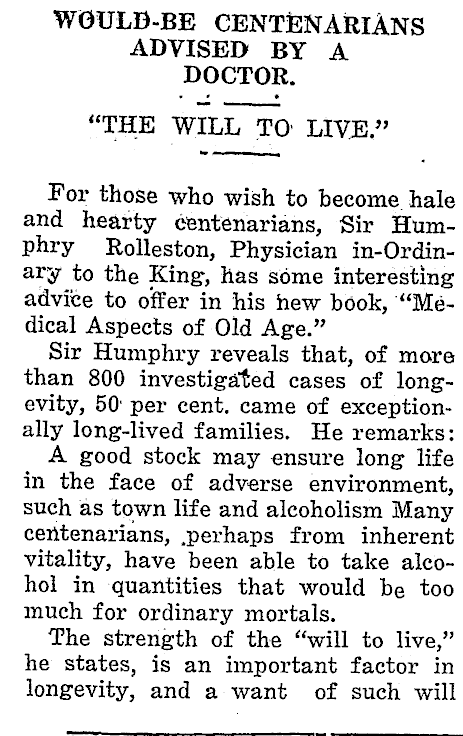 WOULD-BE CENTENARIANS ADVISED BY A DOCTOR.

"THE WILL TO LIVE."

For those who wish to become hale and hearty centenarians, Sir Humphry Rolleston, Physician in-Ordinary to the King, has some interesting advice to offer in his new book, "Medical Aspects of Old Age."

Sir Humphry reveals that, of more than 800 investigated cases of longevity, 50 per cent. came of exceptionally long-lived families. He remarks:

A good stock may ensure long life in the face of adverse environment, such as town life and alcoholism Many centenarians, perhaps from inherent vitality, have been able to take alcohol in quantities that would be too much for ordinary mortals.

The strength of the "will to live," he states, is an important factor in longevity, and a want of such will